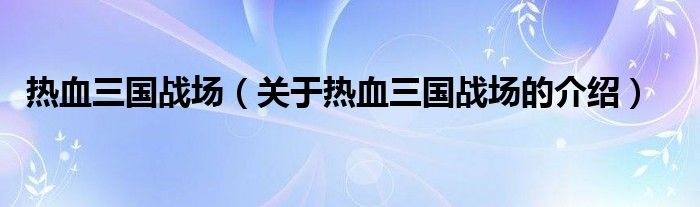 热血三国战场（关于热血三国战场的介绍）